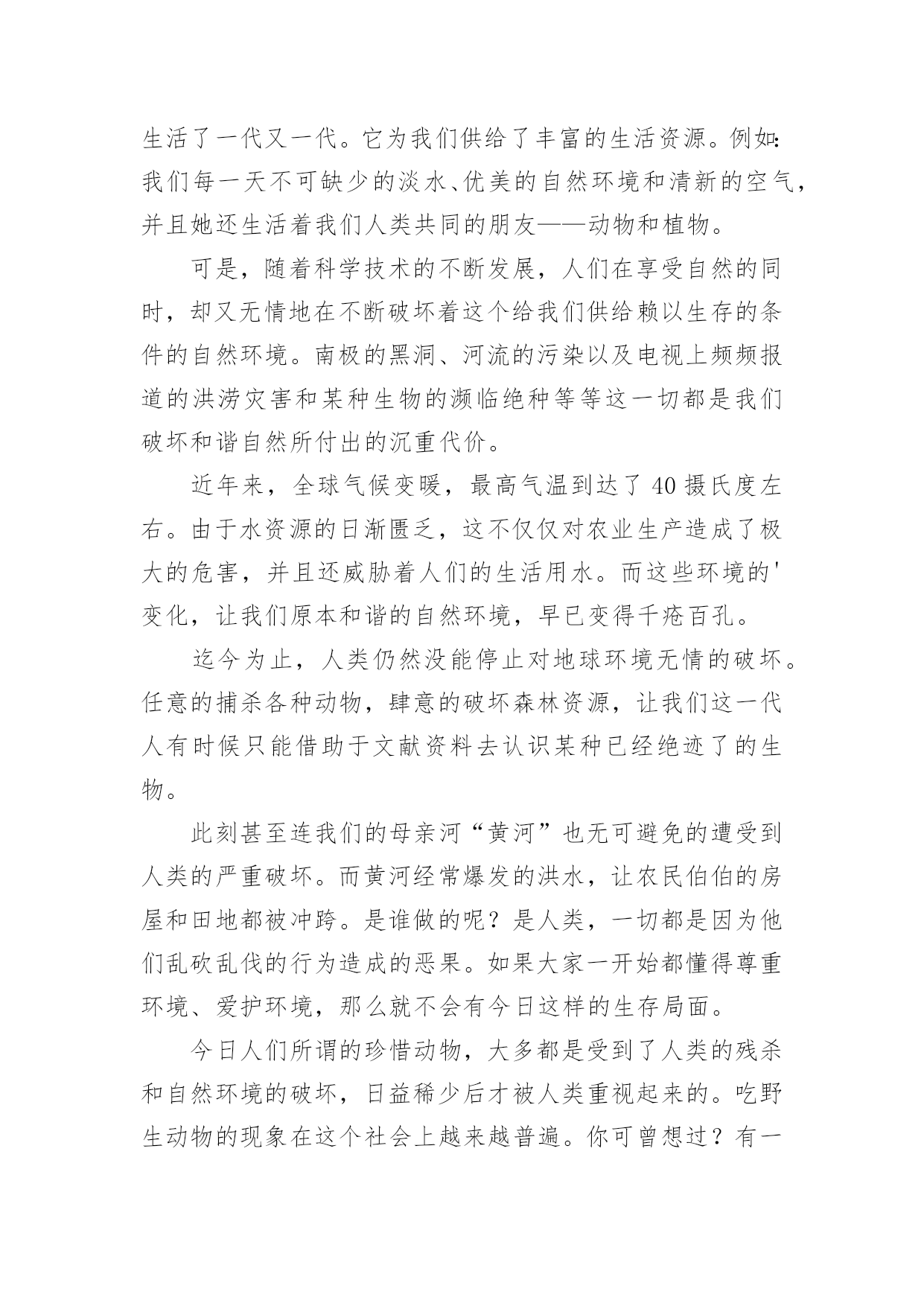 生活了一代又一代。它为我们供给了丰富的生活资源。例如：我们每一天不可缺少的淡水、优美的自然环境和清新的空气，并且她还生活着我们人类共同的朋友——动物和植物。

可是，随着科学技术的不断发展，人们在享受自然的同时，却又无情地在不断破坏着这个给我们供给赖以生存的条件的自然环境。南极的黑洞、河流的污染以及电视上频频报道的洪涝灾害和某种生物的濒临绝种等等这一切都是我们破坏和谐自然所付出的沉重代价。

近年来，全球气候变暖，最高气温到达了40摄氏度左右。由于水资源的日渐匮乏，这不仅仅对农业生产造成了极大的危害，并且还威胁着人们的生活用水。而这些环境的'变化，让我们原本和谐的自然环境，早已变得千疮百孔。

迄今为止，人类仍然没能停止对地球环境无情的破坏。任意的捕杀各种动物，肆意的破坏森林资源，让我们这一代人有时候只能借助于文献资料去认识某种已经绝迹了的生物。

此刻甚至连我们的母亲河“黄河”也无可避免的遭受到人类的严重破坏。而黄河经常爆发的洪水，让农民伯伯的房屋和田地都被冲跨。是谁做的呢？是人类，一切都是因为他们乱砍乱伐的行为造成的恶果。如果大家一开始都懂得尊重环境、爱护环境，那么就不会有今日这样的生存局面。

今日人们所谓的珍惜动物，大多都是受到了人类的残杀和自然环境的破坏，日益稀少后才被人类重视起来的。吃野生动物的现象在这个社会上越来越普遍。你可曾想过？有一